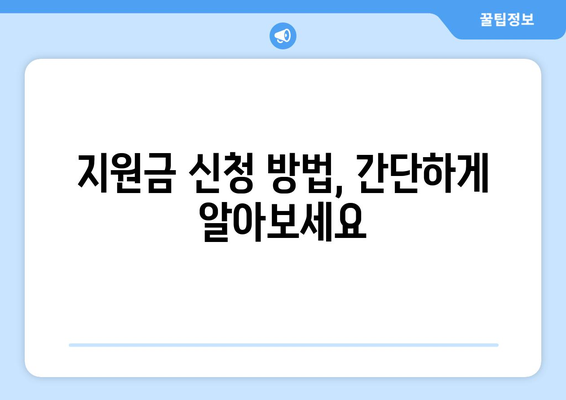 꿀팁정보

지원금 신청 방법, 간단하게 알아보세요